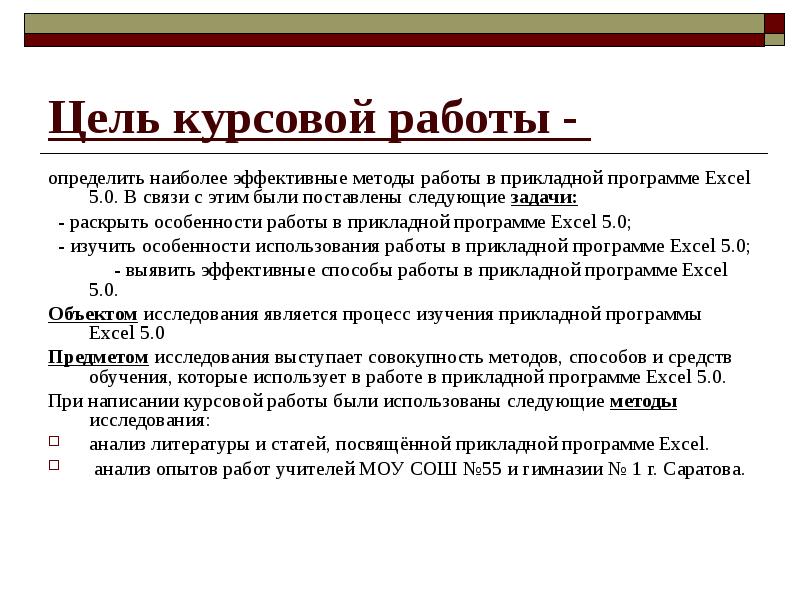 Цель курсовой работы -

определить наиболее эффективные методы работы в прикладной программе Excel 5.0. В связи с этим были поставлены следующие задачи:

- раскрыть особенности работы в прикладной программе Excel 5.0;

- изучить особенности использования работы в прикладной программе Excel 5.0;

- выявить эффективные способы работы в прикладной программе Excel 5.0.

Объектом исследования является процесс изучения прикладной программы Excel 5.0

Предметом исследования выступает совокупность методов, способов и средств обучения, которые использует в работе в прикладной программе Excel 5.0.

При написании курсовой работы были использованы следующие методы исследования:

анализ литературы и статей, посвящённой прикладной программе Excel.

анализ опытов работ учителей МОУ СОШ №55 и гимназии № 1 г. Саратова.